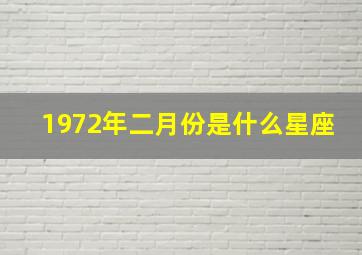 1972年二月份是什么星座